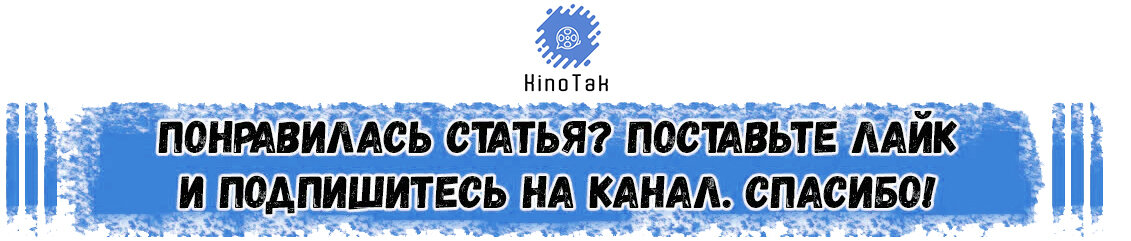 KinoTak

ПОНРАВИЛАСЬ СТАТЬЯ? ПОСТАВЬТЕ ЛАЙК И ПОДПИШИТЕСЬ НА КАНАЛ. СПАСИБО!